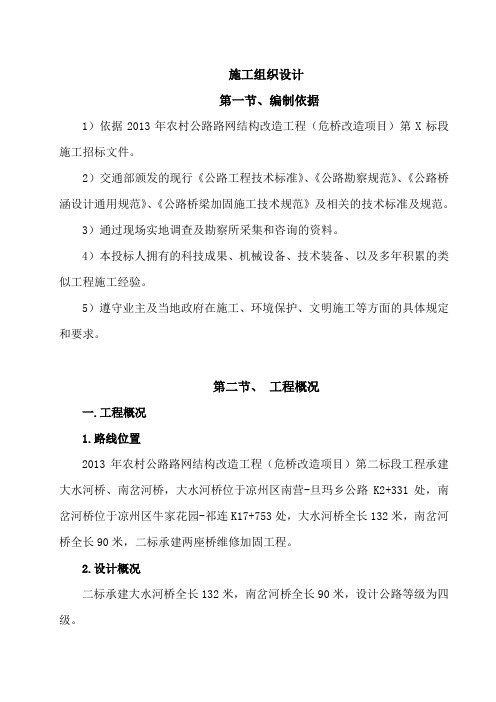 施工组织设计

第一节、编制依据

1）依据 2013 年农村公路路网结构改造工程（危桥改造项目）第 X 标段施工招标文件。

2）交通部颁发的现行《公路工程技术标准》、《公路勘察规范》、《公路桥涵设计通用规范》、《公路桥梁加固施工技术规范》及相关的技术标准及规范。

3）通过现场实地调查及勘察所采集和咨询的资料。

4）本投标人拥有的科技成果、机械设备、技术装备、以及多年积累的类似工程施工经验。

5）遵守业主及当地政府在施工、环境保护、文明施工等方面的具体规定和要求。

第二节、 工程概况

一.工程概况

1.路线位置

2013 年农村公路路网结构改造工程（危桥改造项目）第二标段工程承建大水河桥、南岔河桥，大水河桥位于凉州区南营-旦玛乡公路 K2+331 处，南岔河桥位于凉州区牛家花园-祁连 K17+753 处，大水河桥全长 132 米，南岔河桥全长 90 米，二标承建两座桥维修加固工程。

2.设计概况

二标承建大水河桥全长 132 米，南岔河桥全长 90 米，设计公路等级为四级。